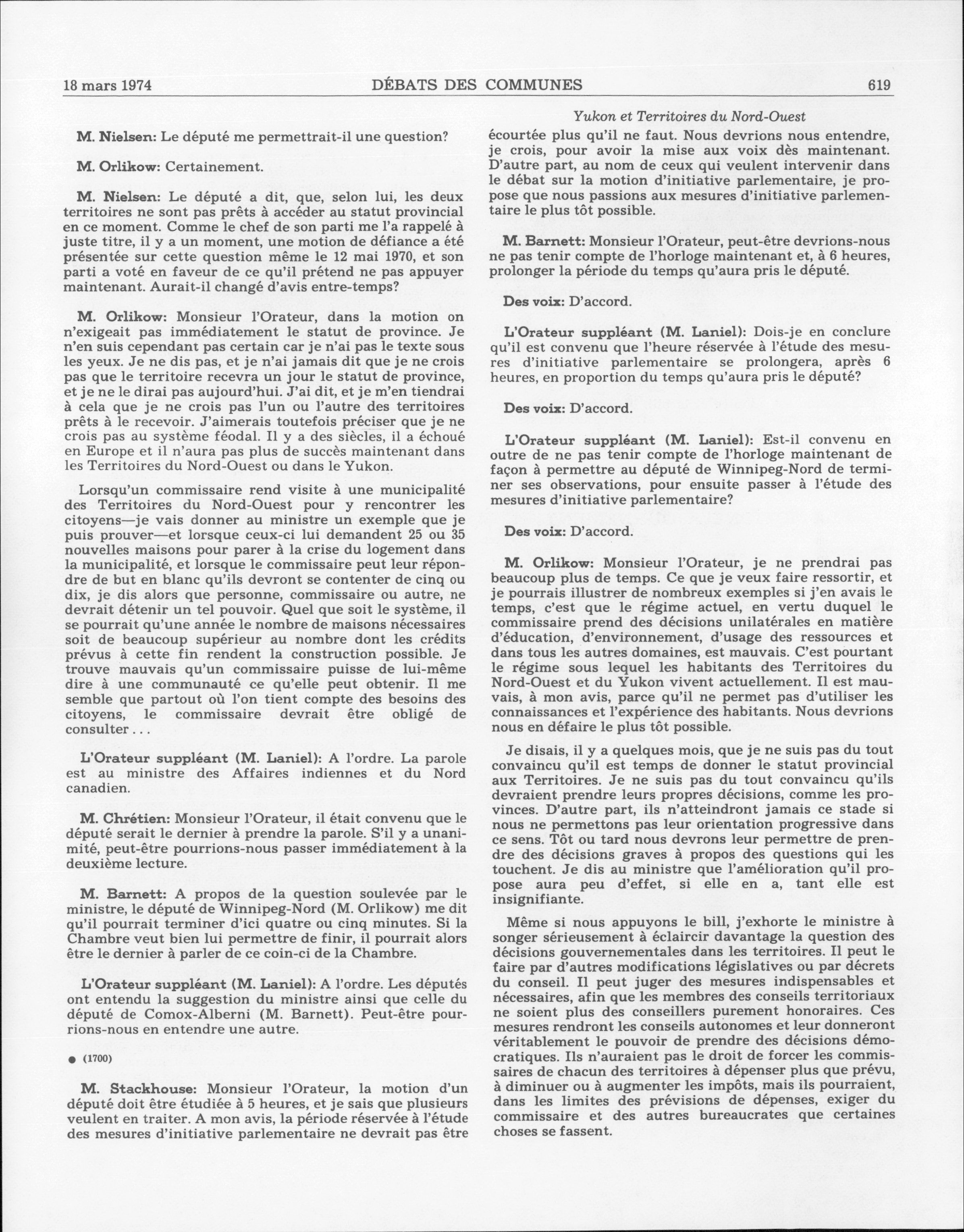 18 mars 1974 DÉBATS DES COMMUNES 619

Yukon et Territoires du Nord-Ouest

M. Nielsen: Le député me permettrait-il une question?

M. Orlikow: Certainement.

M. Nielsen: Le député a dit, que, selon lui, les deux territoires ne sont pas prêts à accéder au statut provincial en ce moment. Comme le chef de son parti me l'a rappelé à juste titre, il y a un moment, une motion de défiance a été présentée sur cette question même le 12 mai 1970, et son parti a voté en faveur de ce qu'il prétend ne pas appuyer maintenant. Aurait-il changé d'avis entre-temps?

M. Orlikow: Monsieur l'Orateur, dans la motion on n'exigeait pas immédiatement le statut de province. Je n'en suis cependant pas certain car je n'ai pas le texte sous les yeux. Je ne dis pas, et je n'ai jamais dit que je ne crois pas que le territoire recevra un jour le statut de province, et je ne le dirai pas aujourd'hui. J'ai dit, et je m'en tiendrai à cela que je ne crois pas l'un ou l'autre des territoires prêts à le recevoir. J'aimerais toutefois préciser que je ne crois pas au système féodal. Il y a des siècles, il a échoué en Europe et il n'aura pas plus de succès maintenant dans les Territoires du Nord-Ouest ou dans le Yukon.

Lorsqu'un commissaire rend visite à une municipalité des Territoires du Nord-Ouest pour y rencontrer les citoyens—je vais donner au ministre un exemple que je puis prouver—et lorsque ceux-ci lui demandent 25 ou 35 nouvelles maisons pour parer à la crise du logement dans la municipalité, et lorsque le commissaire peut leur répondre de but en blanc qu'ils devront se contenter de cinq ou dix, je dis alors que personne, commissaire ou autre, ne devrait détenir un tel pouvoir. Quel que soit le système, il se pourrait qu'une année le nombre de maisons nécessaires soit de beaucoup supérieur au nombre dont les crédits prévus à cette fin rendent la construction possible. Je trouve mauvais qu'un commissaire puisse de lui-même dire à une communauté ce qu'elle peut obtenir. Il me semble que partout où l'on tient compte des besoins des citoyens, le commissaire devrait être obligé de consulter . . .

L'Orateur suppléant (M. Laniel): A l'ordre. La parole est au ministre des Affaires indiennes et du Nord canadien.

M. Chrétien: Monsieur l'Orateur, il était convenu que le député serait le dernier à prendre la parole. S'il y a unanimité, peut-être pourrions-nous passer immédiatement à la deuxième lecture.

M. Barnett: A propos de la question soulevée par le ministre, le député de Winnipeg-Nord (M. Orlikow) me dit qu'il pourrait terminer d'ici quatre ou cinq minutes. Si la Chambre veut bien lui permettre de finir, il pourrait alors être le dernier à parler de ce coin-ci de la Chambre.

L'Orateur suppléant (M. Laniel): A l'ordre. Les députés ont entendu la suggestion du ministre ainsi que celle du député de Comox-Alberni (M. Barnett). Peut-être pourrions-nous en entendre une autre.

● (1700)

M. Stackhouse: Monsieur l'Orateur, la motion d'un député doit être étudiée à 5 heures, et je sais que plusieurs veulent en traiter. A mon avis, la période réservée à l'étude des mesures d'initiative parlementaire ne devrait pas être écourtée plus qu'il ne faut. Nous devrions nous entendre, je crois, pour avoir la mise aux voix dès maintenant. D'autre part, au nom de ceux qui veulent intervenir dans le débat sur la motion d'initiative parlementaire, je propose que nous passions aux mesures d'initiative parlementaire le plus tôt possible.

M. Barnett: Monsieur l'Orateur, peut-être devrions-nous ne pas tenir compte de l'horloge maintenant et, à 6 heures, prolonger la période du temps qu'aura pris le député.

Des voix: D'accord.

L'Orateur suppléant (M. Laniel): Dois-je en conclure qu'il est convenu que l'heure réservée à l'étude des mesures d'initiative parlementaire se prolongera, après 6 heures, en proportion du temps qu'aura pris le député?

Des voix: D'accord.

L'Orateur suppléant (M. Laniel): Est-il convenu en outre de ne pas tenir compte de l'horloge maintenant de façon à permettre au député de Winnipeg-Nord de terminer ses observations, pour ensuite passer à l'étude des mesures d'initiative parlementaire?

Des voix: D'accord.

M. Orlikow: Monsieur l'Orateur, je ne prendrai pas beaucoup plus de temps. Ce que je veux faire ressortir, et je pourrais illustrer de nombreux exemples si j'en avais le temps, c'est que le régime actuel, en vertu duquel le commissaire prend des décisions unilatérales en matière d'éducation, d'environnement, d'usage des ressources et dans tous les autres domaines, est mauvais. C'est pourtant le régime sous lequel les habitants des Territoires du Nord-Ouest et du Yukon vivent actuellement. Il est mauvais, à mon avis, parce qu'il ne permet pas d'utiliser les connaissances et l'expérience des habitants. Nous devrions nous en défaire le plus tôt possible.

Je disais, il y a quelques mois, que je ne suis pas du tout convaincu qu'il est temps de donner le statut provincial aux Territoires. Je ne suis pas du tout convaincu qu'ils devraient prendre leurs propres décisions, comme les provinces. D'autre part, ils n'atteindront jamais ce stade si nous ne permettons pas leur orientation progressive dans ce sens. Tôt ou tard nous devrons leur permettre de prendre des décisions graves à propos des questions qui les touchent. Je dis au ministre que l'amélioration qu'il propose aura peu d'effet, si elle en a, tant elle est insignifiante.

Même si nous appuyons le bill, j'exhorte le ministre à songer sérieusement à éclaircir davantage la question des décisions gouvernementales dans les territoires. Il peut le faire par d'autres modifications législatives ou par décrets du conseil. Il peut juger des mesures indispensables et nécessaires, afin que les membres des conseils territoriaux ne soient plus des conseillers purement honoraires. Ces mesures rendront les conseils autonomes et leur donneront véritablement le pouvoir de prendre des décisions démocratiques. Ils n'auraient pas le droit de forcer les commissaires de chacun des territoires à dépenser plus que prévu, à diminuer ou à augmenter les impôts, mais ils pourraient, dans les limites des prévisions de dépenses, exiger du commissaire et des autres bureaucrates que certaines choses se fassent.